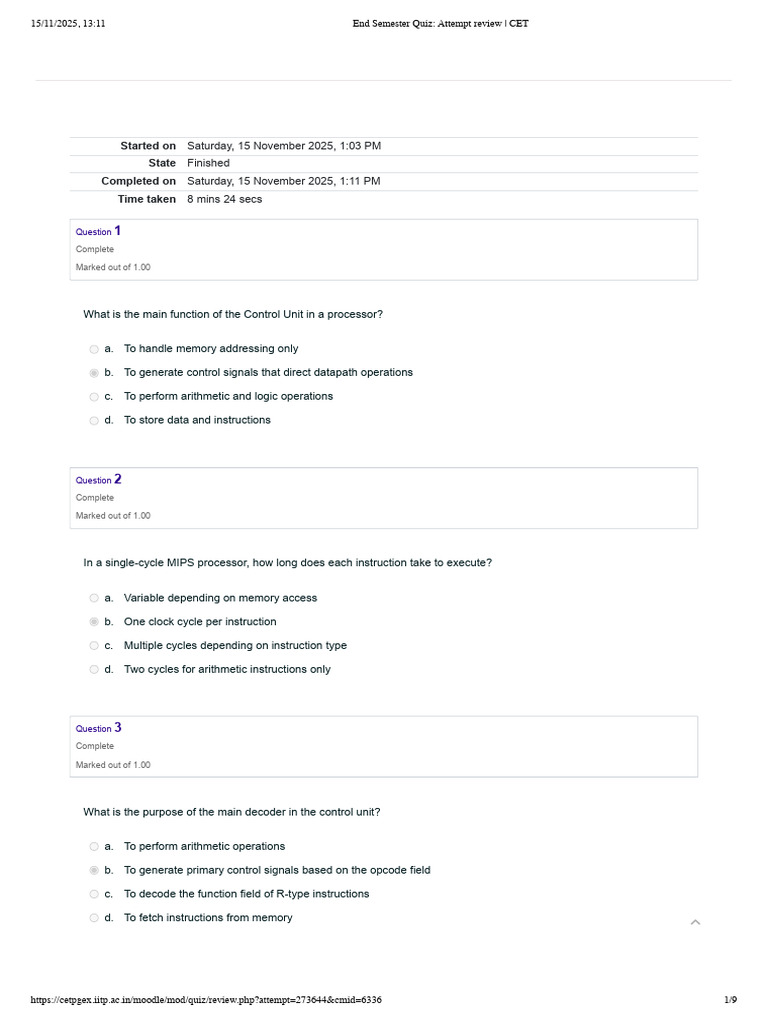 15/11/2025, 13:11

End Semester Quiz: Attempt review | CET

| | |
|---|---|
| Started on | Saturday, 15 November 2025, 1:03 PM |
| State | Finished |
| Completed on | Saturday, 15 November 2025, 1:11 PM |
| Time taken | 8 mins 24 secs |

Question 1
Complete
Marked out of 1.00

What is the main function of the Control Unit in a processor?

a. To handle memory addressing only
b. To generate control signals that direct datapath operations
c. To perform arithmetic and logic operations
d. To store data and instructions

Question 2
Complete
Marked out of 1.00

In a single-cycle MIPS processor, how long does each instruction take to execute?

a. Variable depending on memory access
b. One clock cycle per instruction
c. Multiple cycles depending on instruction type
d. Two cycles for arithmetic instructions only

Question 3
Complete
Marked out of 1.00

What is the purpose of the main decoder in the control unit?

a. To perform arithmetic operations
b. To generate primary control signals based on the opcode field
c. To decode the function field of R-type instructions
d. To fetch instructions from memory

https://cetpgex.iitp.ac.in/moodle/mod/quiz/review.php?attempt=273644&cmid=6336

1/9